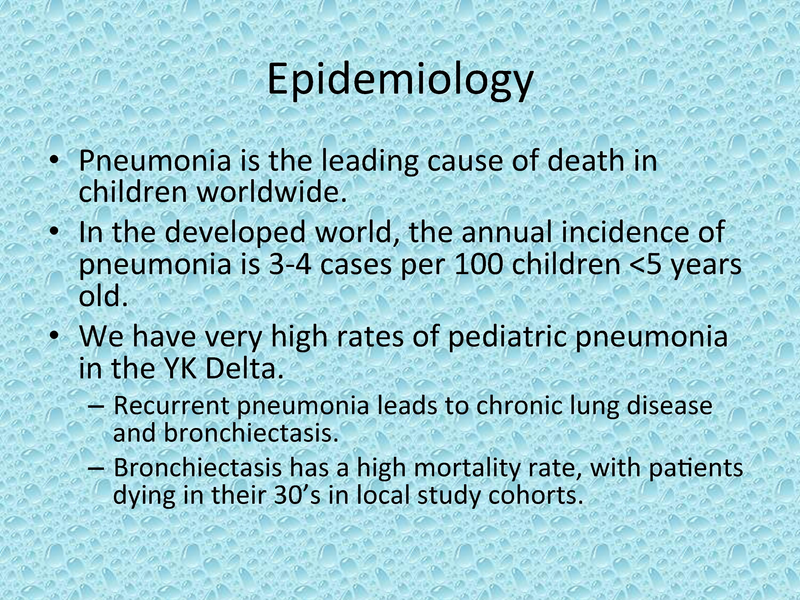 Epidemiology

• Pneumonia is the leading cause of death in children worldwide.
• In the developed world, the annual incidence of pneumonia is 3-4 cases per 100 children <5 years old.
• We have very high rates of pediatric pneumonia in the YK Delta.
– Recurrent pneumonia leads to chronic lung disease and bronchiectasis.
– Bronchiectasis has a high mortality rate, with patients dying in their 30's in local study cohorts.